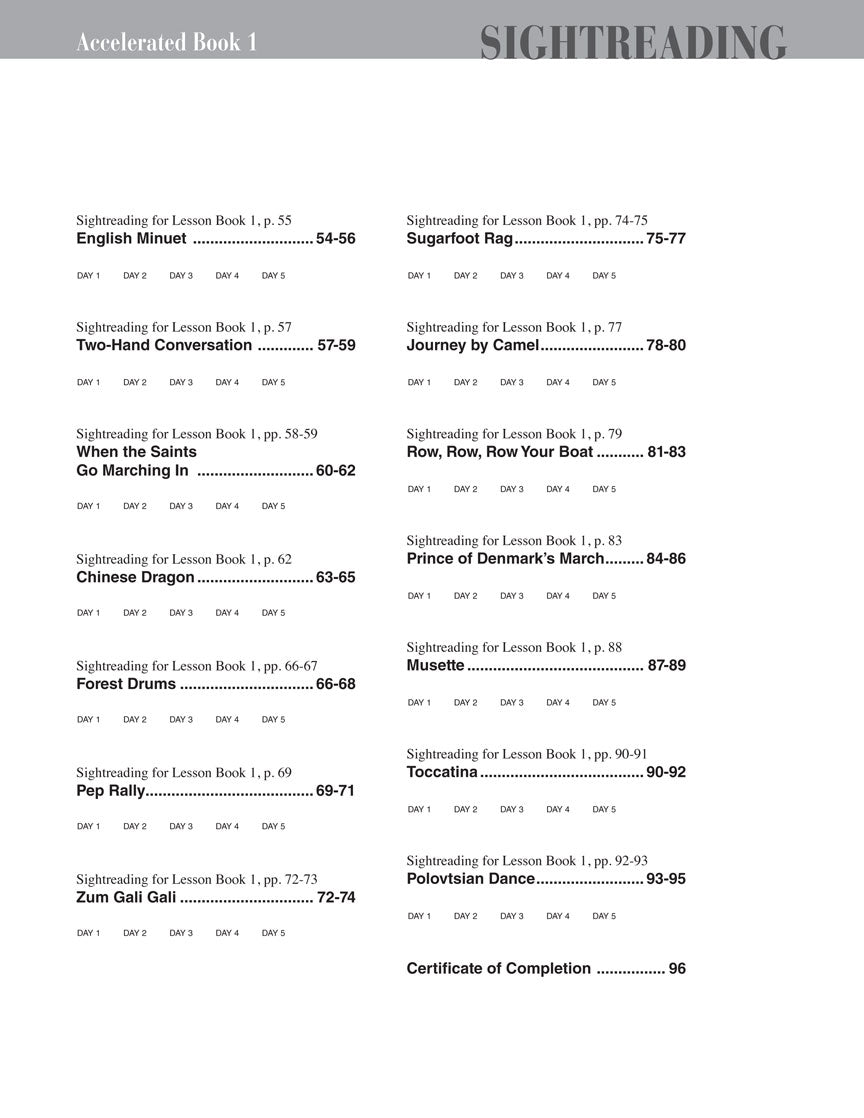 Accelerated Book 1

SIGHTREADING

Sightreading for Lesson Book 1, p. 55
English Minuet ............................ 54-56

DAY 1 DAY 2 DAY 3 DAY 4 DAY 5

Sightreading for Lesson Book 1, p. 57
Two-Hand Conversation ............. 57-59

DAY 1 DAY 2 DAY 3 DAY 4 DAY 5

Sightreading for Lesson Book 1, pp. 58-59
When the Saints Go Marching In ........................... 60-62

DAY 1 DAY 2 DAY 3 DAY 4 DAY 5

Sightreading for Lesson Book 1, p. 62
Chinese Dragon ........................... 63-65

DAY 1 DAY 2 DAY 3 DAY 4 DAY 5

Sightreading for Lesson Book 1, pp. 66-67
Forest Drums ............................... 66-68

DAY 1 DAY 2 DAY 3 DAY 4 DAY 5

Sightreading for Lesson Book 1, p. 69
Pep Rally....................................... 69-71

DAY 1 DAY 2 DAY 3 DAY 4 DAY 5

Sightreading for Lesson Book 1, pp. 72-73
Zum Gali Gali ............................... 72-74

DAY 1 DAY 2 DAY 3 DAY 4 DAY 5

Sightreading for Lesson Book 1, pp. 74-75
Sugarfoot Rag.............................. 75-77

DAY 1 DAY 2 DAY 3 DAY 4 DAY 5

Sightreading for Lesson Book 1, p. 77
Journey by Camel........................ 78-80

DAY 1 DAY 2 DAY 3 DAY 4 DAY 5

Sightreading for Lesson Book 1, p. 79
Row, Row, Row Your Boat ........... 81-83

DAY 1 DAY 2 DAY 3 DAY 4 DAY 5

Sightreading for Lesson Book 1, p. 83
Prince of Denmark's March......... 84-86

DAY 1 DAY 2 DAY 3 DAY 4 DAY 5

Sightreading for Lesson Book 1, p. 88
Musette ......................................... 87-89

DAY 1 DAY 2 DAY 3 DAY 4 DAY 5

Sightreading for Lesson Book 1, pp. 90-91
Toccatina ...................................... 90-92

DAY 1 DAY 2 DAY 3 DAY 4 DAY 5

Sightreading for Lesson Book 1, pp. 92-93
Polovtsian Dance......................... 93-95

DAY 1 DAY 2 DAY 3 DAY 4 DAY 5

Certificate of Completion ................ 96